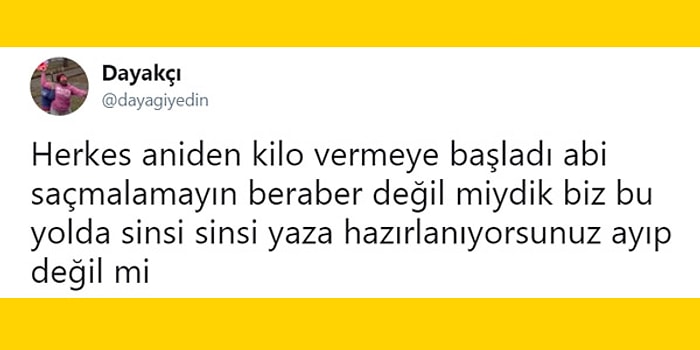 Dayakçı
@dayagiyedin

Herkes aniden kilo vermeye başladı abi saçmalamayın beraber değil miydik biz bu yolda sinsi sinsi yaza hazırlanıyorsunuz ayıp değil mi